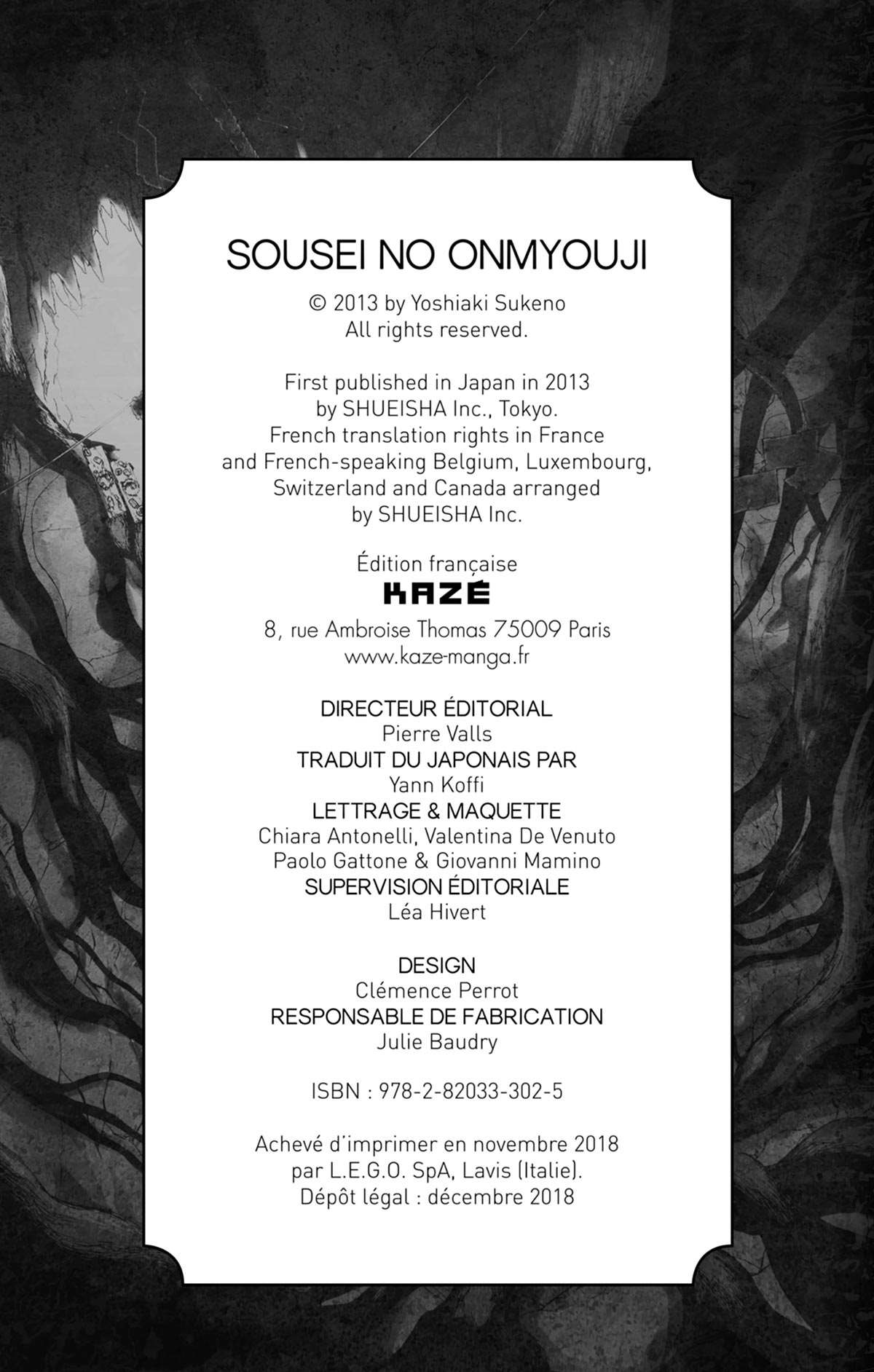 SOUSEI NO ONMYOUJI

© 2013 by Yoshiaki Sukeno
All rights reserved.

First published in Japan in 2013
by SHUEISHA Inc., Tokyo.
French translation rights in France
and French-speaking Belgium, Luxembourg,
Switzerland and Canada arranged
by SHUEISHA Inc.

Édition française
KAZÉ
8, rue Ambroise Thomas 75009 Paris
www.kaze-manga.fr

DIRECTEUR ÉDITORIAL
Pierre Valls
TRADUIT DU JAPONAIS PAR
Yann Koffi
LETTRAGE & MAQUETTE
Chiara Antonelli, Valentina De Venuto
Paolo Gattone & Giovanni Mamino
SUPERVISION ÉDITORIALE
Léa Hivert

DESIGN
Clémence Perrot
RESPONSABLE DE FABRICATION
Julie Baudry

ISBN : 978-2-82033-302-5

Achevé d'imprimer en novembre 2018
par L.E.G.O. SpA, Lavis (Italie).
Dépôt légal : décembre 2018